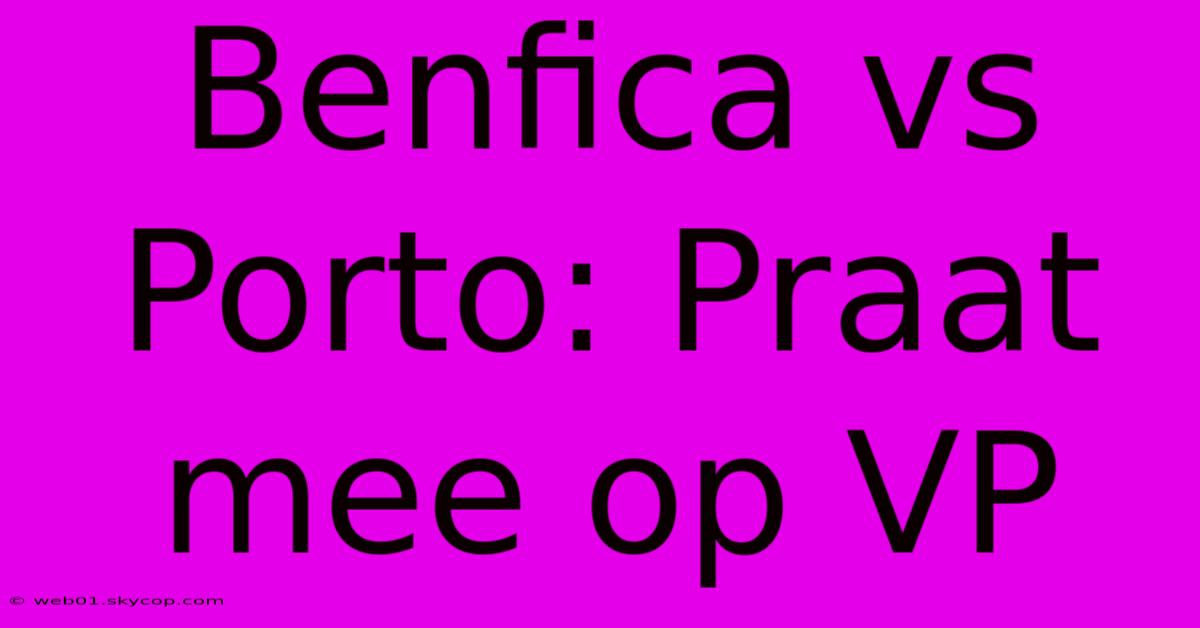 Benfica vs Porto: Praat mee op VP

© web01.skycop.com